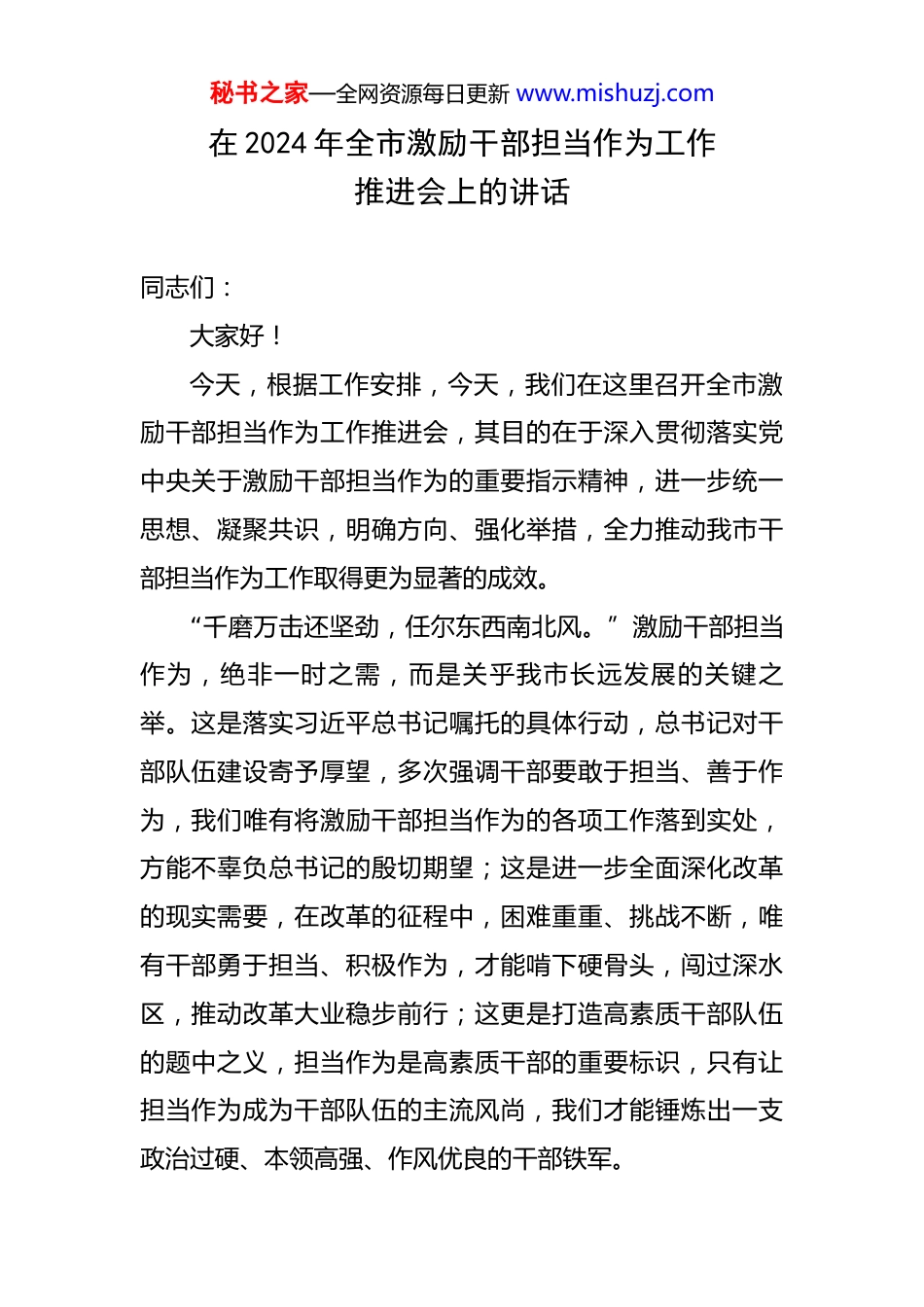 秘书之家—全网资源每日更新 www.mishuzj.com

在 2024 年全市激励干部担当作为工作推进会上的讲话

同志们：

大家好！

今天，根据工作安排，今天，我们在这里召开全市激励干部担当作为工作推进会，其目的在于深入贯彻落实党中央关于激励干部担当作为的重要指示精神，进一步统一思想、凝聚共识，明确方向、强化举措，全力推动我市干部担当作为工作取得更为显著的成效。

“千磨万击还坚劲，任尔东西南北风。”激励干部担当作为，绝非一时之需，而是关乎我市长远发展的关键之举。这是落实习近平总书记嘱托的具体行动，总书记对干部队伍建设寄予厚望，多次强调干部要敢于担当、善于作为，我们唯有将激励干部担当作为的各项工作落到实处，方能不辜负总书记的殷切期望；这是进一步全面深化改革的现实需要，在改革的征程中，困难重重、挑战不断，唯有干部勇于担当、积极作为，才能啃下硬骨头，闯过深水区，推动改革大业稳步前行；这更是打造高素质干部队伍的题中之义，担当作为是高素质干部的重要标识，只有让担当作为成为干部队伍的主流风尚，我们才能锤炼出一支政治过硬、本领高强、作风优良的干部铁军。